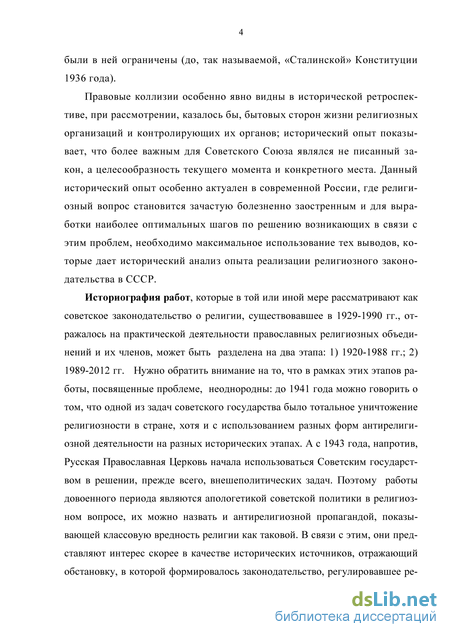 4

были в ней ограничены (до, так называемой, «Сталинской» Конституции 1936 года).

Правовые коллизии особенно явно видны в исторической ретроспективе, при рассмотрении, казалось бы, бытовых сторон жизни религиозных организаций и контролирующих их органов; исторический опыт показывает, что более важным для Советского Союза являлся не писанный закон, а целесообразность текущего момента и конкретного места. Данный исторический опыт особенно актуален в современной России, где религиозный вопрос становится зачастую болезненно заостренным и для выработки наиболее оптимальных шагов по решению возникающих в связи с этим проблем, необходимо максимальное использование тех выводов, которые дает исторический анализ опыта реализации религиозного законодательства в СССР.

Историография работ, которые в той или иной мере рассматривают как советское законодательство о религии, существовавшее в 1929-1990 гг., отражалось на практической деятельности православных религиозных объединений и их членов, может быть разделена на два этапа: 1) 1920-1988 гг.; 2) 1989-2012 гг. Нужно обратить внимание на то, что в рамках этих этапов работы, посвященные проблеме, неоднородны: до 1941 года можно говорить о том, что одной из задач советского государства было тотальное уничтожение религиозности в стране, хотя и с использованием разных форм антирелигиозной деятельности на разных исторических этапах. А с 1943 года, напротив, Русская Православная Церковь начала использоваться Советским государством в решении, прежде всего, внешнеполитических задач. Поэтому работы довоенного периода являются апологетикой советской политики в религиозном вопросе, их можно назвать и антирелигиозной пропагандой, показывающей классовую вредность религии как таковой. В связи с этим, они представляют интерес скорее в качестве исторических источников, отражающий обстановку, в которой формировалось законодательство, регулировавшее ре-

dsLib.net
библиотека диссертаций